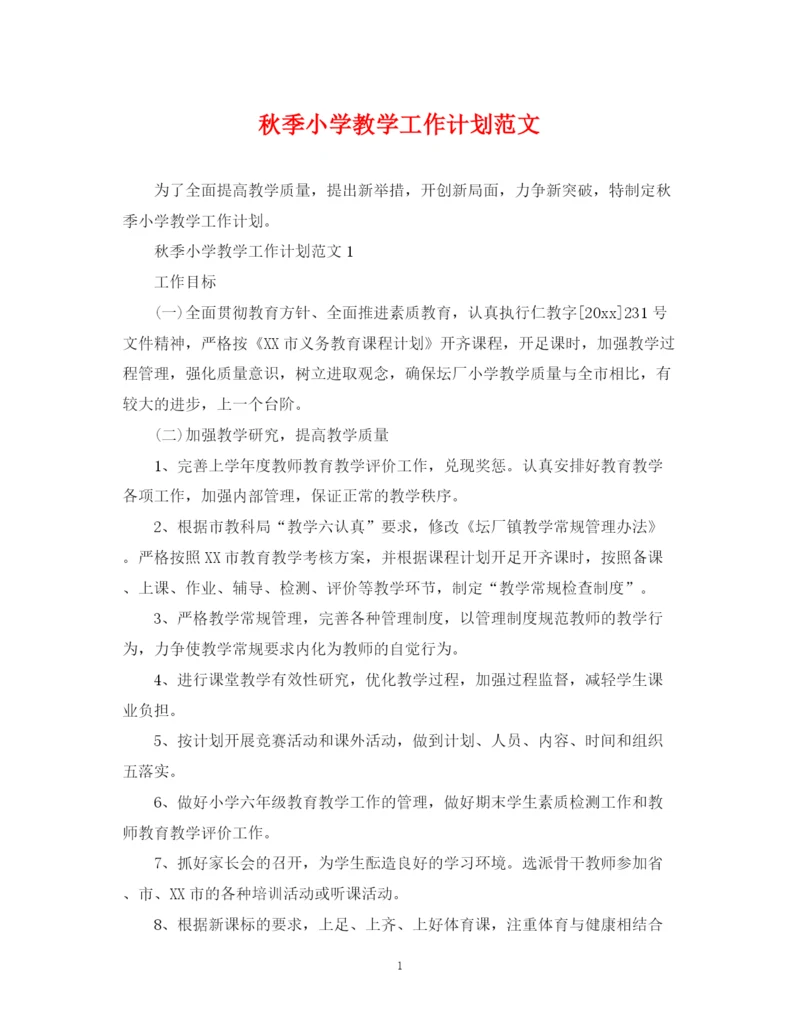 秋季小学教学工作计划范文

为了全面提高教学质量，提出新举措，开创新局面，力争新突破，特制定秋季小学教学工作计划。

秋季小学教学工作计划范文 1

工作目标

(一)全面贯彻教育方针、全面推进素质教育，认真执行仁教字[20xx]231 号文件精神，严格按《XX 市义务教育课程计划》开齐课程，开足课时，加强教学过程管理，强化质量意识，树立进取观念，确保坛厂小学教学质量与全市相比，有较大的进步，上一个台阶。

(二)加强教学研究，提高教学质量

1、完善上学年度教师教育教学评价工作，兑现奖惩。认真安排好教育教学各项工作，加强内部管理，保证正常的教学秩序。

2、根据市教科局“教学六认真”要求，修改《坛厂镇教学常规管理办法》。严格按照 XX 市教育教学考核方案，并根据课程计划开足开齐课时，按照备课、上课、作业、辅导、检测、评价等教学环节，制定“教学常规检查制度”。

3、严格教学常规管理，完善各种管理制度，以管理制度规范教师的教学行为，力争使教学常规要求内化为教师的自觉行为。

4、进行课堂教学有效性研究，优化教学过程，加强过程监督，减轻学生课业负担。

5、按计划开展竞赛活动和课外活动，做到计划、人员、内容、时间和组织五落实。

6、做好小学六年级教育教学工作的管理，做好期末学生素质检测工作和教师教育教学评价工作。

7、抓好家长会的召开，为学生酝造良好的学习环境。选派骨干教师参加省、市、XX 市的各种培训活动或听课活动。

8、根据新课标的要求，上足、上齐、上好体育课，注重体育与健康相结合

1